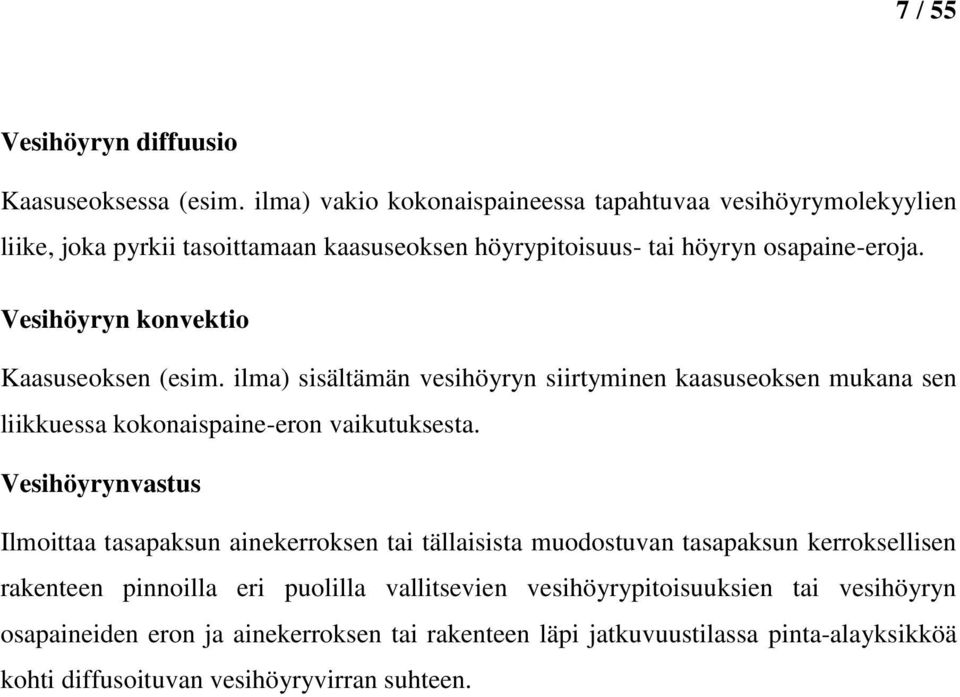 7 / 55

Vesihöyryn diffuusio

Kaasuseoksessa (esim. ilma) vakio kokonaispaineessa tapahtuvaa vesihöyrymolekyylien liike, joka pyrkii tasoittamaan kaasuseoksen höyrypitoisuus- tai höyryn osapaine-eroja.

Vesihöyryn konvektio

Kaasuseoksen (esim. ilma) sisältämän vesihöyryn siirtyminen kaasuseoksen mukana sen liikkuessa kokonaispaine-eron vaikutuksesta.

Vesihöyrynvastus

Ilmoittaa tasapaksun ainekerroksen tai tällaisista muodostuvan tasapaksun kerroksellisen rakenteen pinnoilla eri puolilla vallitsevien vesihöyrypitoisuuksien tai vesihöyryn osapaineiden eron ja ainekerroksen tai rakenteen läpi jatkuvuustilassa pinta-alayksikköä kohti diffusoituvan vesihöyryvirran suhteen.